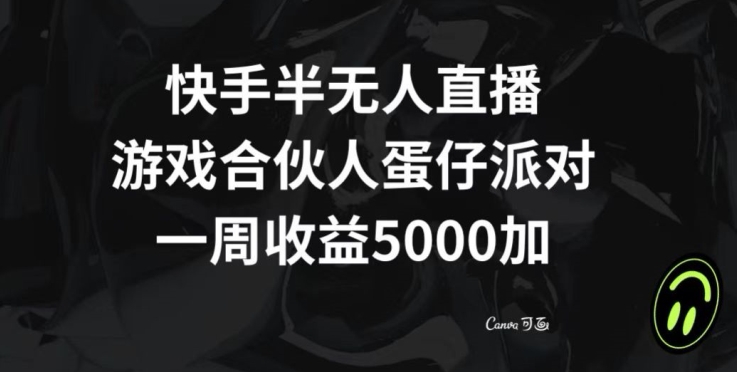 快手半无人直播
游戏合伙人蛋仔派对
一周收益5000加

Canva 可画